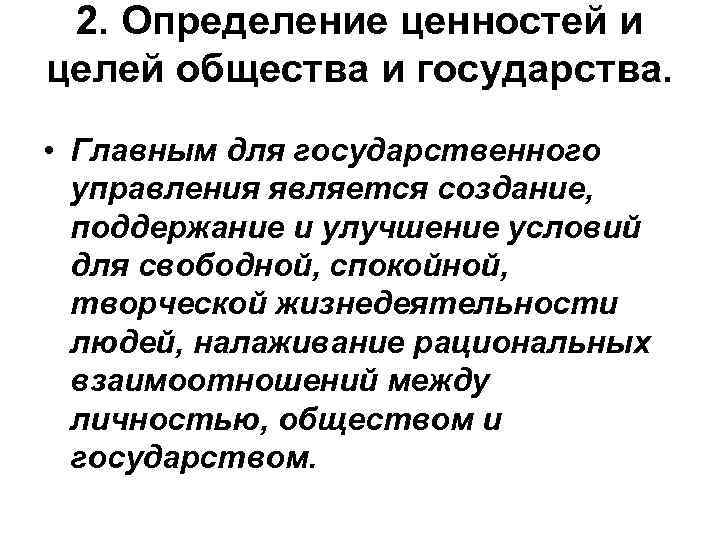 2. Определение ценностей и целей общества и государства.

• Главным для государственного управления является создание, поддержание и улучшение условий для свободной, спокойной, творческой жизнедеятельности людей, налаживание рациональных взаимоотношений между личностью, обществом и государством.